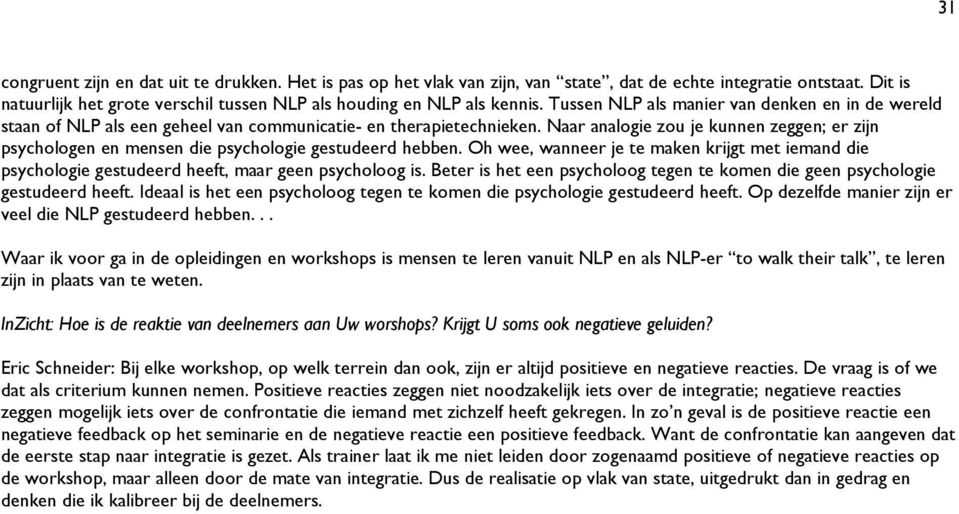 31

congruent zijn en dat uit te drukken. Het is pas op het vlak van zijn, van “state”, dat de echte integratie ontstaat. Dit is natuurlijk het grote verschil tussen NLP als houding en NLP als kennis. Tussen NLP als manier van denken en in de wereld staan of NLP als een geheel van communicatie- en therapietechnieken. Naar analogie zou je kunnen zeggen; er zijn psychologen en mensen die psychologie gestudeerd hebben. Oh wee, wanneer je te maken krijgt met iemand die psychologie gestudeerd heeft, maar geen psycholoog is. Beter is het een psycholoog tegen te komen die geen psychologie gestudeerd heeft. Ideaal is het een psycholoog tegen te komen die psychologie gestudeerd heeft. Op dezelfde manier zijn er veel die NLP gestudeerd hebben. . .

Waar ik voor ga in de opleidingen en workshops is mensen te leren vanuit NLP en als NLP-er “to walk their talk”, te leren zijn in plaats van te weten.

InZicht: Hoe is de reaktie van deelnemers aan Uw worshops? Krijgt U soms ook negatieve geluiden?

Eric Schneider: Bij elke workshop, op welk terrein dan ook, zijn er altijd positieve en negatieve reacties. De vraag is of we dat als criterium kunnen nemen. Positieve reacties zeggen niet noodzakelijk iets over de integratie; negatieve reacties zeggen mogelijk iets over de confrontatie die iemand met zichzelf heeft gekregen. In zo’n geval is de positieve reactie een negatieve feedback op het seminarie en de negatieve reactie een positieve feedback. Want de confrontatie kan aangeven dat de eerste stap naar integratie is gezet. Als trainer laat ik me niet leiden door zogenaamd positieve of negatieve reacties op de workshop, maar alleen door de mate van integratie. Dus de realisatie op vlak van state, uitgedrukt dan in gedrag en denken die ik kalibreer bij de deelnemers.